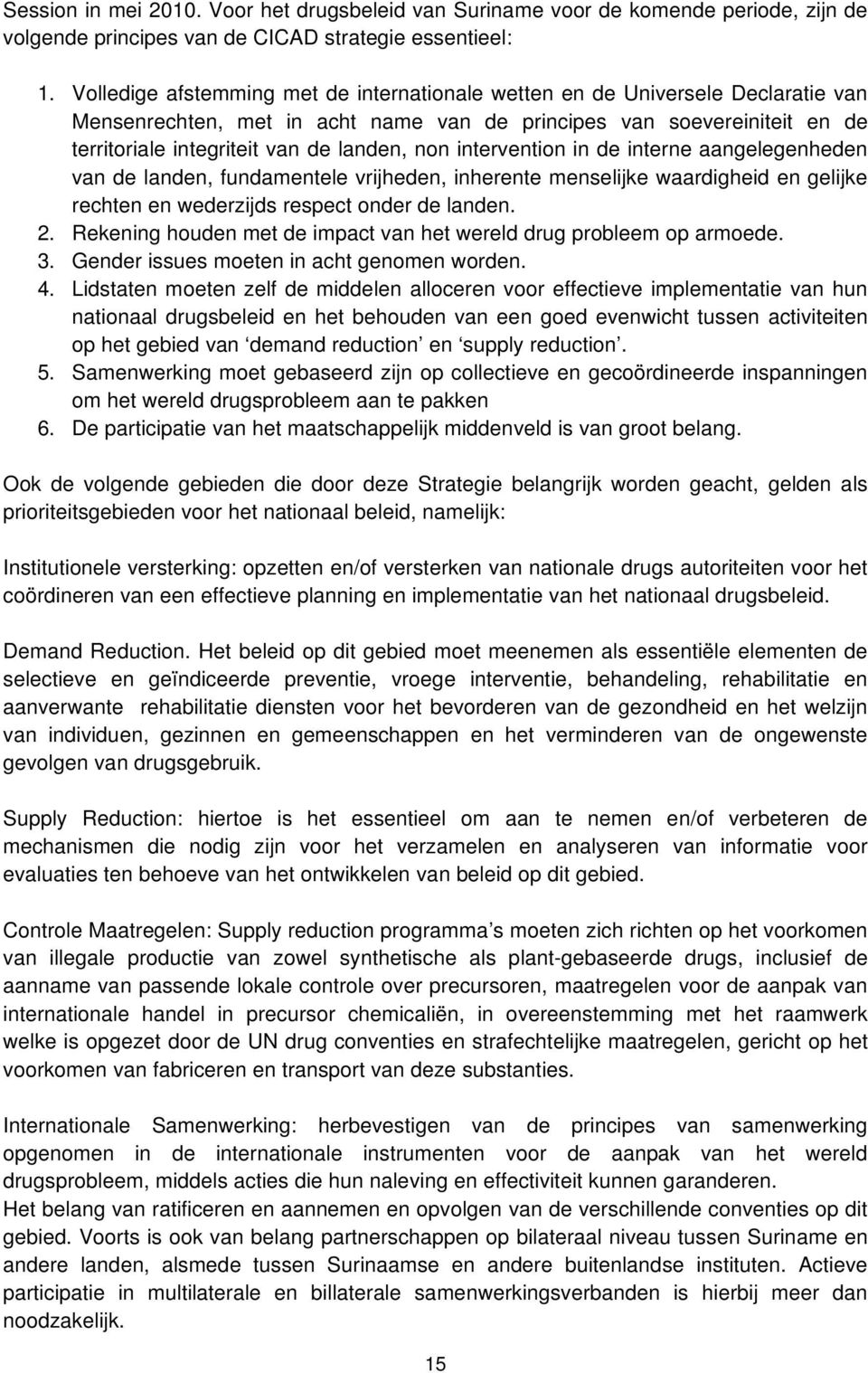 Session in mei 2010. Voor het drugsbeleid van Suriname voor de komende periode, zijn de volgende principes van de CICAD strategie essentieel:

1. Volledige afstemming met de internationale wetten en de Universele Declaratie van Mensenrechten, met in acht name van de principes van soevereiniteit en de territoriale integriteit van de landen, non intervention in de interne aangelegenheden van de landen, fundamentele vrijheden, inherente menselijke waardigheid en gelijke rechten en wederzijds respect onder de landen.
2. Rekening houden met de impact van het wereld drug probleem op armoede.
3. Gender issues moeten in acht genomen worden.
4. Lidstaten moeten zelf de middelen alloceren voor effectieve implementatie van hun nationaal drugsbeleid en het behouden van een goed evenwicht tussen activiteiten op het gebied van ‘demand reduction’ en ‘supply reduction’.
5. Samenwerking moet gebaseerd zijn op collectieve en gecoördineerde inspanningen om het wereld drugsprobleem aan te pakken
6. De participatie van het maatschappelijk middenveld is van groot belang.

Ook de volgende gebieden die door deze Strategie belangrijk worden geacht, gelden als prioriteitsgebieden voor het nationaal beleid, namelijk:

Institutionele versterking: opzetten en/of versterken van nationale drugs autoriteiten voor het coördineren van een effectieve planning en implementatie van het nationaal drugsbeleid.

Demand Reduction. Het beleid op dit gebied moet meenemen als essentiële elementen de selectieve en geïndiceerde preventie, vroege interventie, behandeling, rehabilitatie en aanverwante rehabilitatie diensten voor het bevorderen van de gezondheid en het welzijn van individuen, gezinnen en gemeenschappen en het verminderen van de ongewenste gevolgen van drugsgebruik.

Supply Reduction: hiertoe is het essentieel om aan te nemen en/of verbeteren de mechanismen die nodig zijn voor het verzamelen en analyseren van informatie voor evaluaties ten behoeve van het ontwikkelen van beleid op dit gebied.

Controle Maatregelen: Supply reduction programma’s moeten zich richten op het voorkomen van illegale productie van zowel synthetische als plant-gebaseerde drugs, inclusief de aanname van passende lokale controle over precursoren, maatregelen voor de aanpak van internationale handel in precursor chemicaliën, in overeenstemming met het raamwerk welke is opgezet door de UN drug conventies en strafechtelijke maatregelen, gericht op het voorkomen van fabriceren en transport van deze substanties.

Internationale Samenwerking: herbevestigen van de principes van samenwerking opgenomen in de internationale instrumenten voor de aanpak van het wereld drugsprobleem, middels acties die hun naleving en effectiviteit kunnen garanderen.
Het belang van ratificeren en aannemen en opvolgen van de verschillende conventies op dit gebied. Voorts is ook van belang partnerschappen op bilateraal niveau tussen Suriname en andere landen, alsmede tussen Surinaamse en andere buitenlandse instituten. Actieve participatie in multilaterale en billaterale samenwerkingsverbanden is hierbij meer dan noodzakelijk.

15